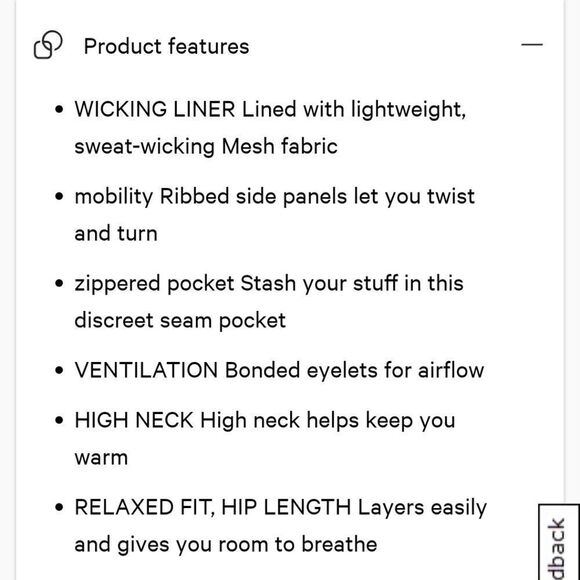 Product features

—

- WICKING LINER Lined with lightweight, sweat-wicking Mesh fabric
- mobility Ribbed side panels let you twist and turn
- zippered pocket Stash your stuff in this discreet seam pocket
- VENTILATION Bonded eyelets for airflow
- HIGH NECK High neck helps keep you warm
- RELAXED FIT, HIP LENGTH Layers easily and gives you room to breathe

dback